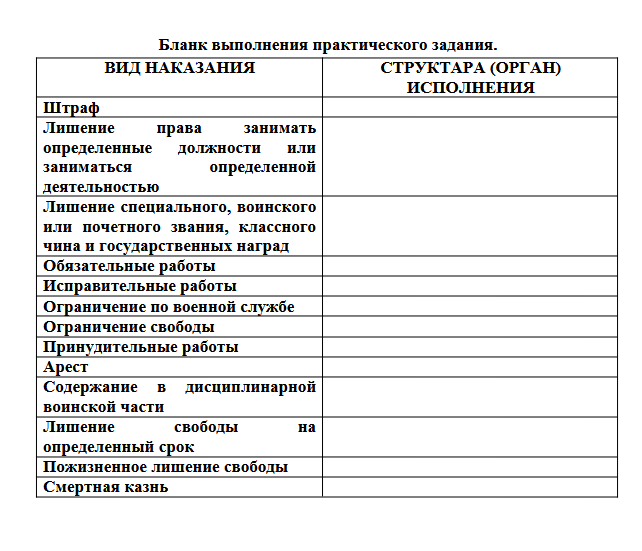 Бланк выполнения практического задания.

| ВИД НАКАЗАНИЯ | СТРУКТАРА (ОРГАН) ИСПОЛНЕНИЯ |
|---|---|
| Штраф | |
| Лишение права занимать определенные должности или заниматься определенной деятельностью | |
| Лишение специального, воинского или почетного звания, классного чина и государственных наград | |
| Обязательные работы | |
| Исправительные работы | |
| Ограничение по военной службе | |
| Ограничение свободы | |
| Принудительные работы | |
| Арест | |
| Содержание в дисциплинарной воинской части | |
| Лишение свободы на определенный срок | |
| Пожизненное лишение свободы | |
| Смертная казнь | |